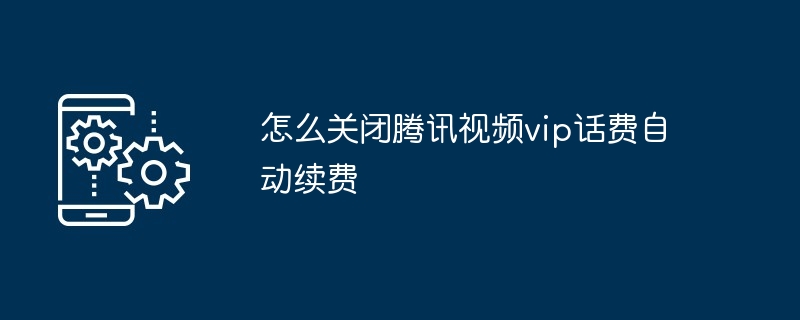 怎么关闭腾讯视频vip话费自动续费